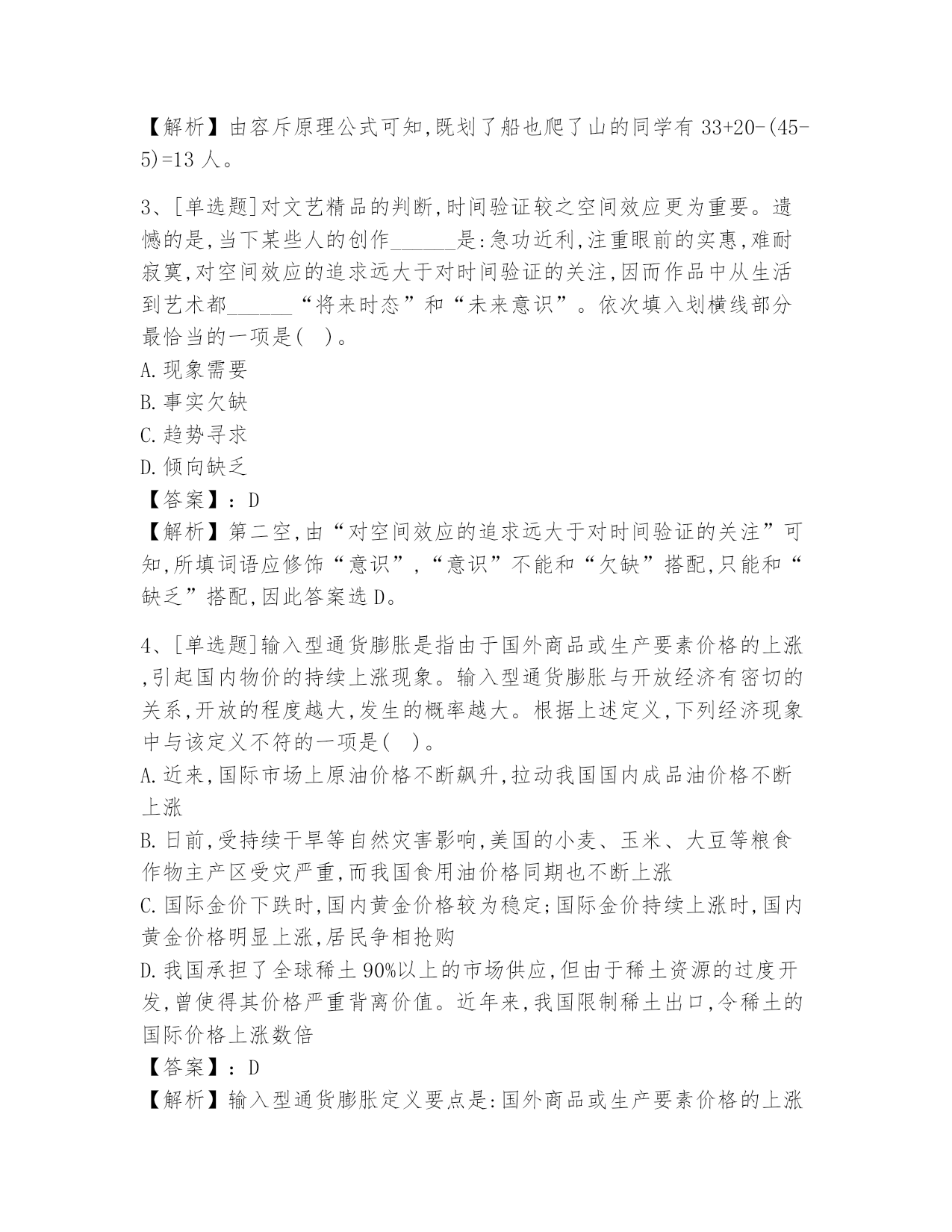 【解析】由容斥原理公式可知,既划了船也爬了山的同学有 33+20-(45-5)=13 人。

3、[单选题]对文艺精品的判断,时间验证较之空间效应更为重要。遗憾的是,当下某些人的创作______是:急功近利,注重眼前的实惠,难耐寂寞,对空间效应的追求远大于对时间验证的关注,因而作品中从生活到艺术都______“将来时态”和“未来意识”。依次填入划横线部分最恰当的一项是( )。
A.现象需要
B.事实欠缺
C.趋势寻求
D.倾向缺乏
【答案】:D
【解析】第二空,由“对空间效应的追求远大于对时间验证的关注”可知,所填词语应修饰“意识”,“意识”不能和“欠缺”搭配,只能和“缺乏”搭配,因此答案选 D。

4、[单选题]输入型通货膨胀是指由于国外商品或生产要素价格的上涨,引起国内物价的持续上涨现象。输入型通货膨胀与开放经济有密切的关系,开放的程度越大,发生的概率越大。根据上述定义,下列经济现象中与该定义不符的一项是( )。
A.近来,国际市场上原油价格不断飙升,拉动我国国内成品油价格不断上涨
B.日前,受持续干旱等自然灾害影响,美国的小麦、玉米、大豆等粮食作物主产区受灾严重,而我国食用油价格同期也不断上涨
C.国际金价下跌时,国内黄金价格较为稳定;国际金价持续上涨时,国内黄金价格明显上涨,居民争相抢购
D.我国承担了全球稀土 90%以上的市场供应,但由于稀土资源的过度开发,曾使得其价格严重背离价值。近年来,我国限制稀土出口,令稀土的国际价格上涨数倍
【答案】:D
【解析】输入型通货膨胀定义要点是:国外商品或生产要素价格的上涨